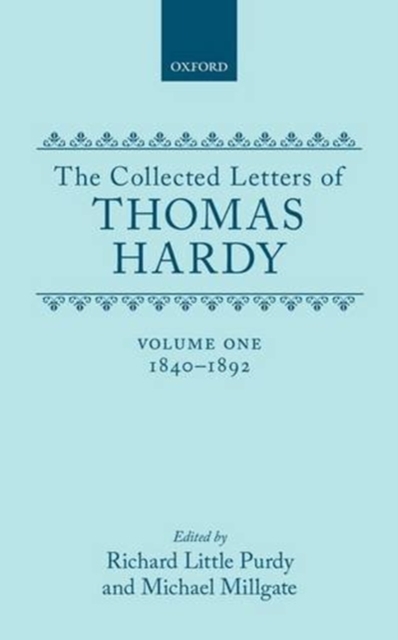 OXFORD

The Collected Letters of
THOMAS
HARDY

VOLUME ONE
1840–1892

Edited by
Richard Little Purdy
and Michael Millgate